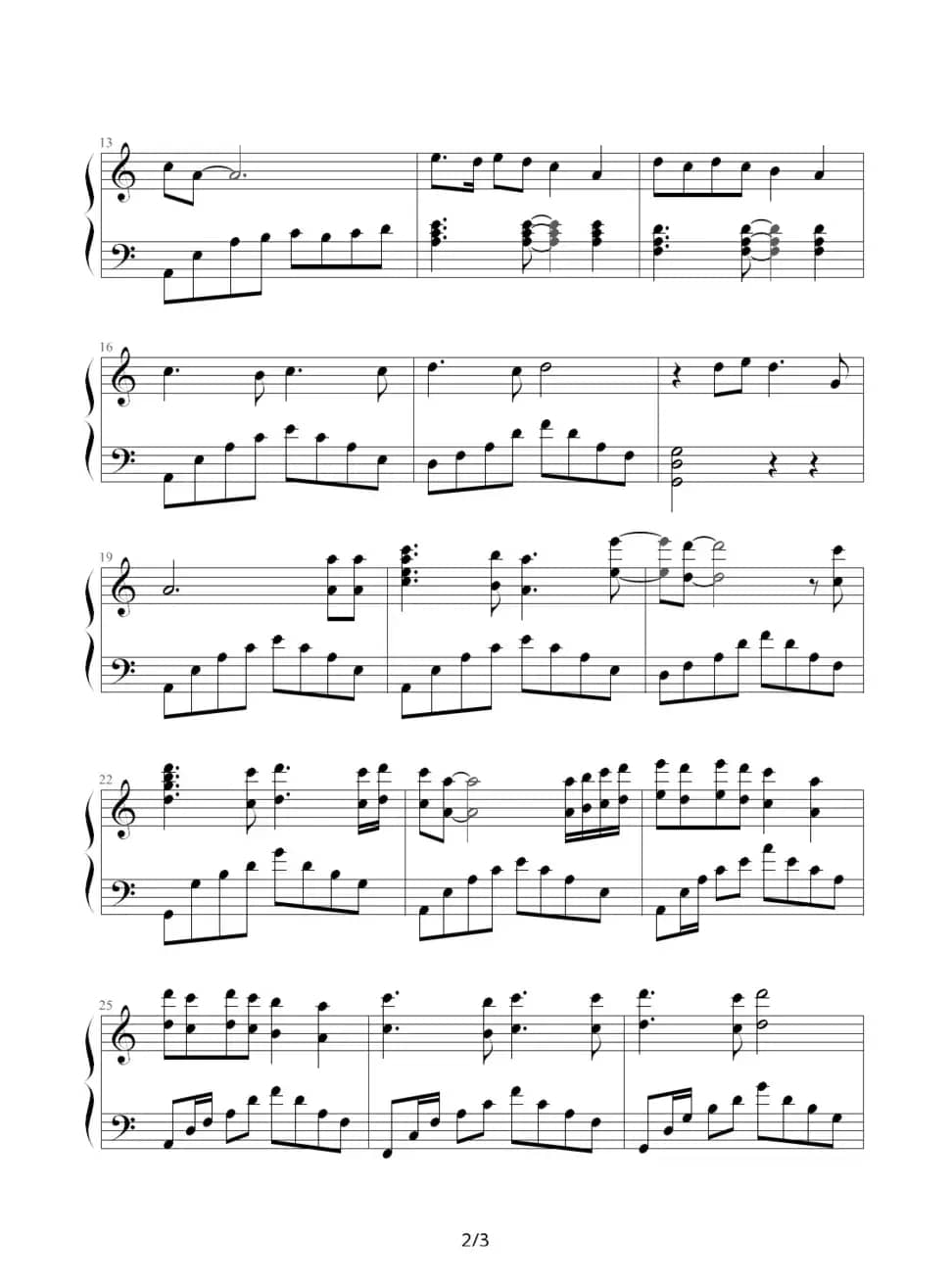 13

16

19

22

25

2/3